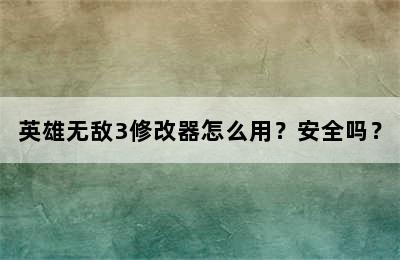 英雄无敌3修改器怎么用？安全吗？